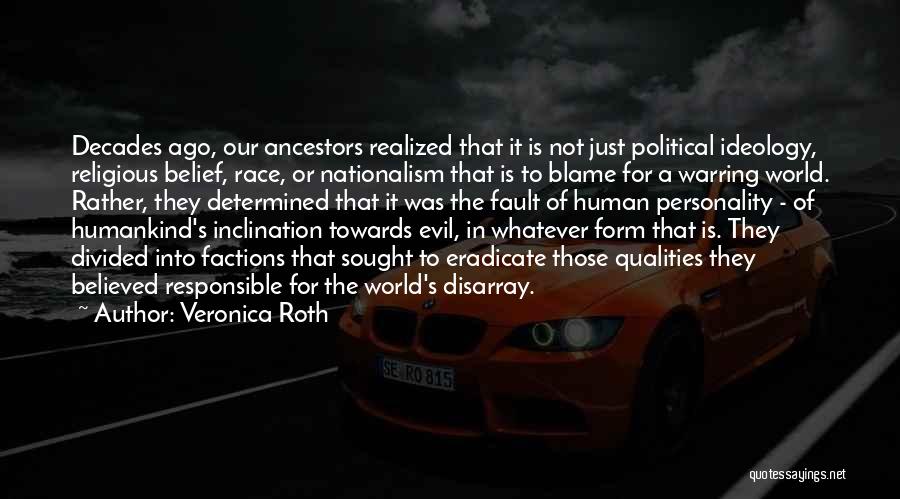 Decades ago, our ancestors realized that it is not just political ideology, religious belief, race, or nationalism that is to blame for a warring world. Rather, they determined that it was the fault of human personality - of humankind's inclination towards evil, in whatever form that is. They divided into factions that sought to eradicate those qualities they believed responsible for the world's disarray.

~ Author: Veronica Roth

SE RO 815

quotessayings.net